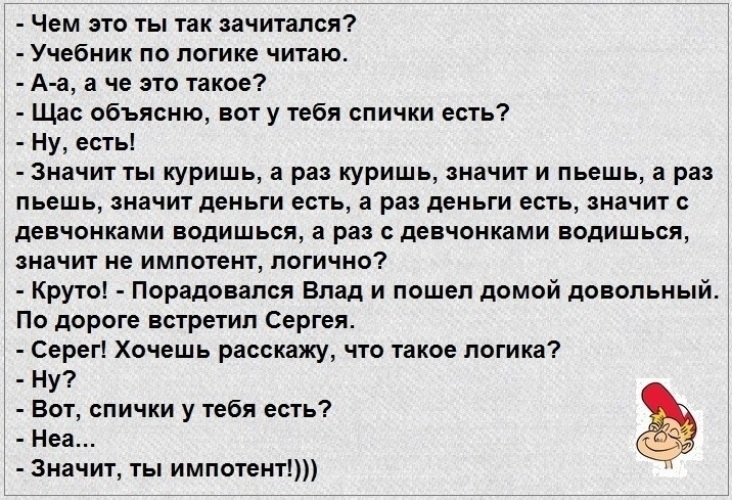 - Чем это ты так зачитался?
- Учебник по логике читаю.
- А-а, а че это такое?
- Щас объясню, вот у тебя спички есть?
- Ну, есть!
- Значит ты куришь, а раз куришь, значит и пьешь, а раз пьешь, значит деньги есть, а раз деньги есть, значит с девчонками водишься, а раз с девчонками водишься, значит не импотент, логично?
- Круто! - Порадовался Влад и пошел домой довольный. По дороге встретил Сергея.
- Серег! Хочешь расскажу, что такое логика?
- Ну?
- Вот, спички у тебя есть?
- Неа...
- Значит, ты импотент!)))